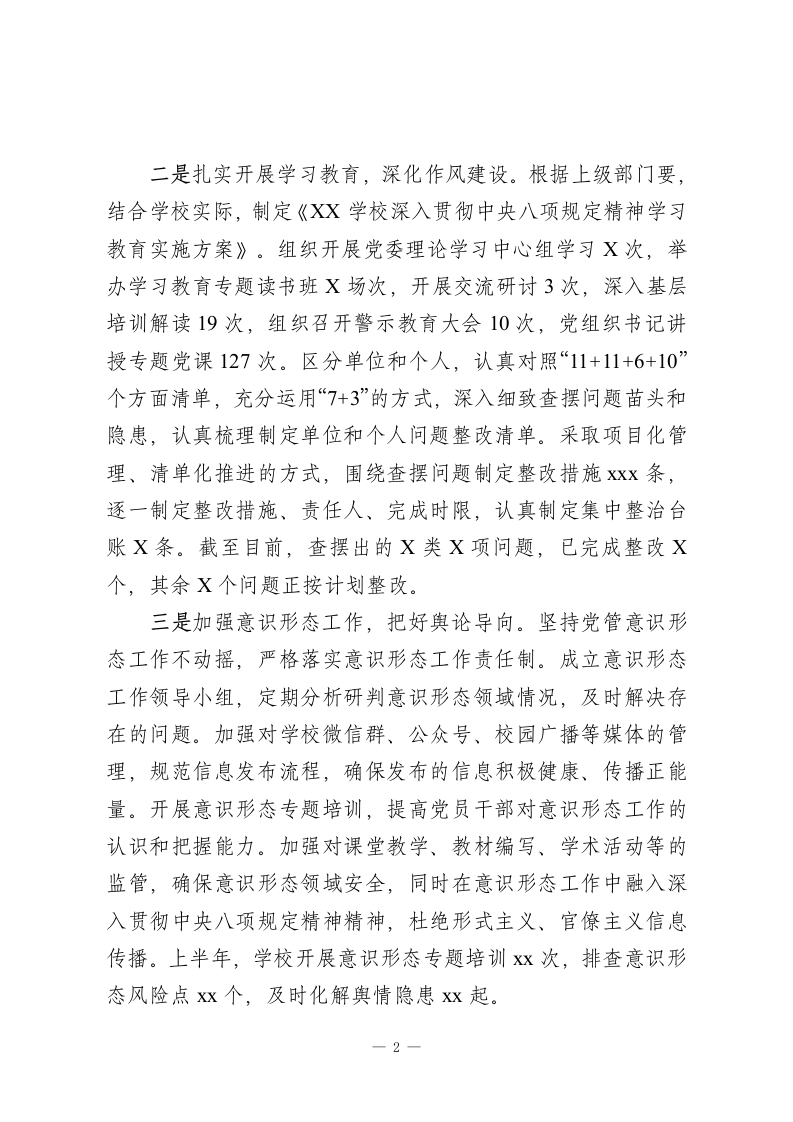 二是扎实开展学习教育，深化作风建设。根据上级部门要，结合学校实际，制定《XX 学校深入贯彻中央八项规定精神学习教育实施方案》。组织开展党委理论学习中心组学习 X 次，举办学习教育专题读书班 X 场次，开展交流研讨 3 次，深入基层培训解读 19 次，组织召开警示教育大会 10 次，党组织书记讲授专题党课 127 次。区分单位和个人，认真对照“11+11+6+10”个方面清单，充分运用“7+3”的方式，深入细致查摆问题苗头和隐患，认真梳理制定单位和个人问题整改清单。采取项目化管理、清单化推进的方式，围绕查摆问题制定整改措施 xxx 条，逐一制定整改措施、责任人、完成时限，认真制定集中整治台账 X 条。截至目前，查摆出的 X 类 X 项问题，已完成整改 X 个，其余 X 个问题正按计划整改。

三是加强意识形态工作，把好舆论导向。坚持党管意识形态工作不动摇，严格落实意识形态工作责任制。成立意识形态工作领导小组，定期分析研判意识形态领域情况，及时解决存在的问题。加强对学校微信群、公众号、校园广播等媒体的管理，规范信息发布流程，确保发布的信息积极健康、传播正能量。开展意识形态专题培训，提高党员干部对意识形态工作的认识和把握能力。加强对课堂教学、教材编写、学术活动等的监管，确保意识形态领域安全，同时在意识形态工作中融入深入贯彻中央八项规定精神精神，杜绝形式主义、官僚主义信息传播。上半年，学校开展意识形态专题培训 xx 次，排查意识形态风险点 xx 个，及时化解舆情隐患 xx 起。

— 2 —